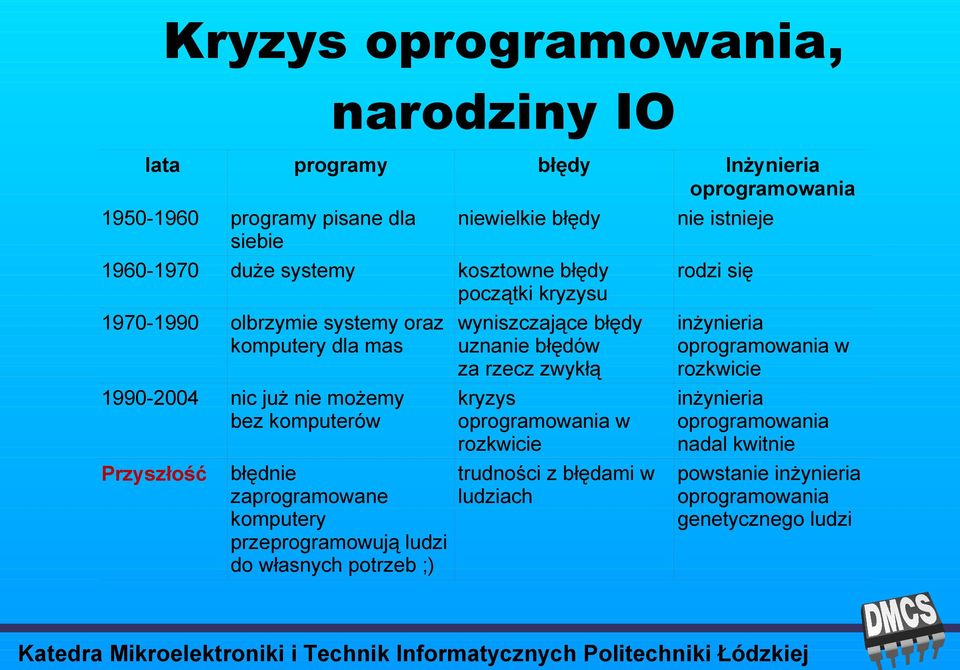 Kryzys oprogramowania, narodziny IO

| lata | programy | błędy | Inżynieria oprogramowania |
|---|---|---|---|
| 1950-1960 | programy pisane dla siebie | niewielkie błędy | nie istnieje |
| 1960-1970 | duże systemy | kosztowne błędy początki kryzysu | rodzi się |
| 1970-1990 | olbrzymie systemy oraz komputery dla mas | wyniszczające błędy uznanie błędów za rzecz zwykłą | inżynieria oprogramowania w rozkwicie |
| 1990-2004 | nic już nie możemy bez komputerów | kryzys oprogramowania w rozkwicie | inżynieria oprogramowania nadal kwitnie |
| Przyszłość | błędnie zaprogramowane komputery przeprogramowują ludzi do własnych potrzeb ;) | trudności z błędami w ludziach | powstanie inżynieria oprogramowania genetycznego ludzi |

DMCS

Katedra Mikroelektroniki i Technik Informatycznych Politechniki Łódzkiej